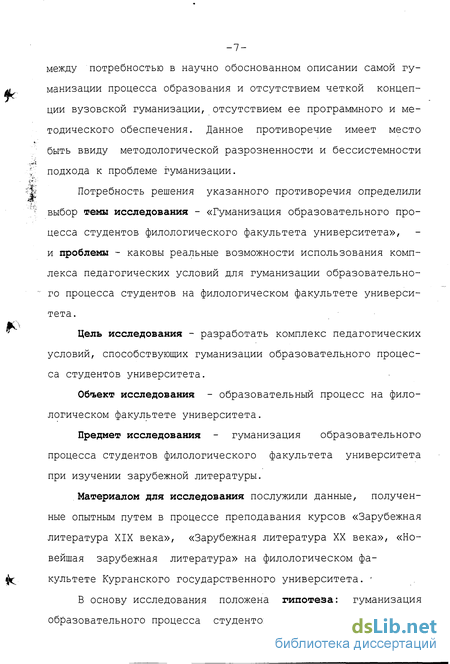 -7-

между потребностью в научно обоснованном описании самой гуманизации процесса образования и отсутствием четкой концепции вузовской гуманизации, отсутствием ее программного и методического обеспечения. Данное противоречие имеет место быть ввиду методологической разрозненности и бессистемности подхода к проблеме гуманизации.

Потребность решения указанного противоречия определили выбор темы исследования - «Гуманизация образовательного процесса студентов филологического факультета университета», - и проблемы - каковы реальные возможности использования комплекса педагогических условий для гуманизации образовательного процесса студентов на филологическом факультете университета.

Цель исследования - разработать комплекс педагогических условий, способствующих гуманизации образовательного процесса студентов университета.

Объект исследования - образовательный процесс на филологическом факультете университета.

Предмет исследования - гуманизация образовательного процесса студентов филологического факультета университета при изучении зарубежной литературы.

Материалом для исследования послужили данные, полученные опытным путем в процессе преподавания курсов «Зарубежная литература XIX века», «Зарубежная литература XX века», «Новейшая зарубежная литература» на филологическом факультете Курганского государственного университета.

В основу исследования положена гипотеза: гуманизация образовательного процесса студенто

dsLib.net
библиотека диссертаций